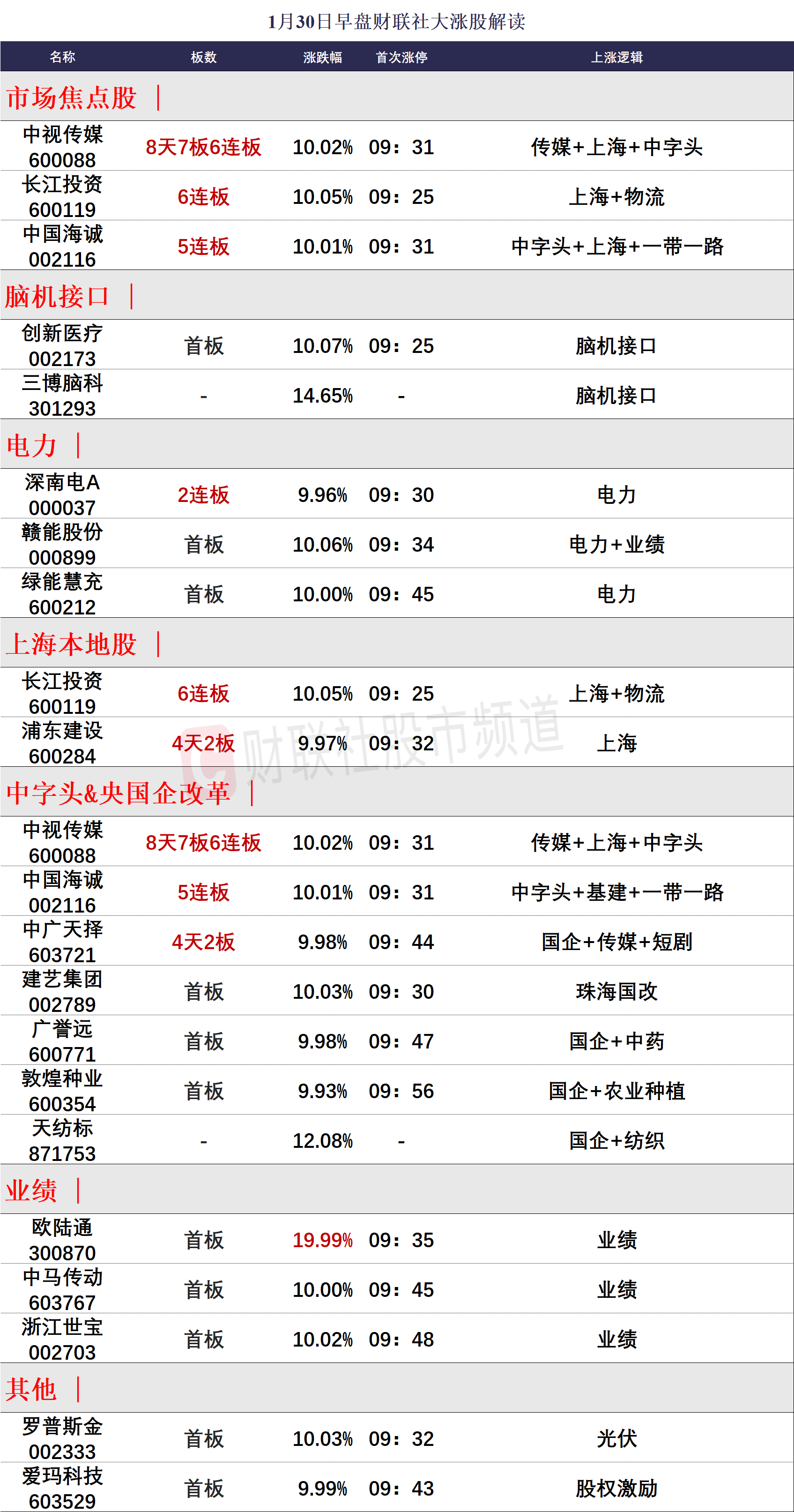 1月30日早盘财联社大涨股解读

| 名称 | 板数 | 涨跌幅 | 首次涨停 | 上涨逻辑 |
|---|---|---|---|---|
| 市场焦点股 \| | | | | |
| 中视传媒 600088 | 8天7板6连板 | 10.02% | 09：31 | 传媒+上海+中字头 |
| 长江投资 600119 | 6连板 | 10.05% | 09：25 | 上海+物流 |
| 中国海诚 002116 | 5连板 | 10.01% | 09：31 | 中字头+上海+一带一路 |
| 脑机接口 \| | | | | |
| 创新医疗 002173 | 首板 | 10.07% | 09：25 | 脑机接口 |
| 三博脑科 301293 | - | 14.65% | - | 脑机接口 |
| 电力 \| | | | | |
| 深南电A 000037 | 2连板 | 9.96% | 09：30 | 电力 |
| 赣能股份 000899 | 首板 | 10.06% | 09：34 | 电力+业绩 |
| 绿能慧充 600212 | 首板 | 10.00% | 09：45 | 电力 |
| 上海本地股 \| | | | | |
| 长江投资 600119 | 6连板 | 10.05% | 09：25 | 上海+物流 |
| 浦东建设 600284 | 4天2板 | 9.97% | 09：32 | 上海 |
| 中字头&央国企改革 \| | | | | |
| 中视传媒 600088 | 8天7板6连板 | 10.02% | 09：31 | 传媒+上海+中字头 |
| 中国海诚 002116 | 5连板 | 10.01% | 09：31 | 中字头+基建+一带一路 |
| 中广天择 603721 | 4天2板 | 9.98% | 09：44 | 国企+传媒+短剧 |
| 建艺集团 002789 | 首板 | 10.03% | 09：30 | 珠海国改 |
| 广誉远 600771 | 首板 | 9.98% | 09：47 | 国企+中药 |
| 敦煌种业 600354 | 首板 | 9.93% | 09：56 | 国企+农业种植 |
| 天纺标 871753 | - | 12.08% | - | 国企+纺织 |
| 业绩 \| | | | | |
| 欧陆通 300870 | 首板 | 19.99% | 09：35 | 业绩 |
| 中马传动 603767 | 首板 | 10.00% | 09：45 | 业绩 |
| 浙江世宝 002703 | 首板 | 10.02% | 09：48 | 业绩 |
| 其他 \| | | | | |
| 罗普斯金 002333 | 首板 | 10.03% | 09：32 | 光伏 |
| 爱玛科技 603529 | 首板 | 9.99% | 09：43 | 股权激励 |

财联社股市频道